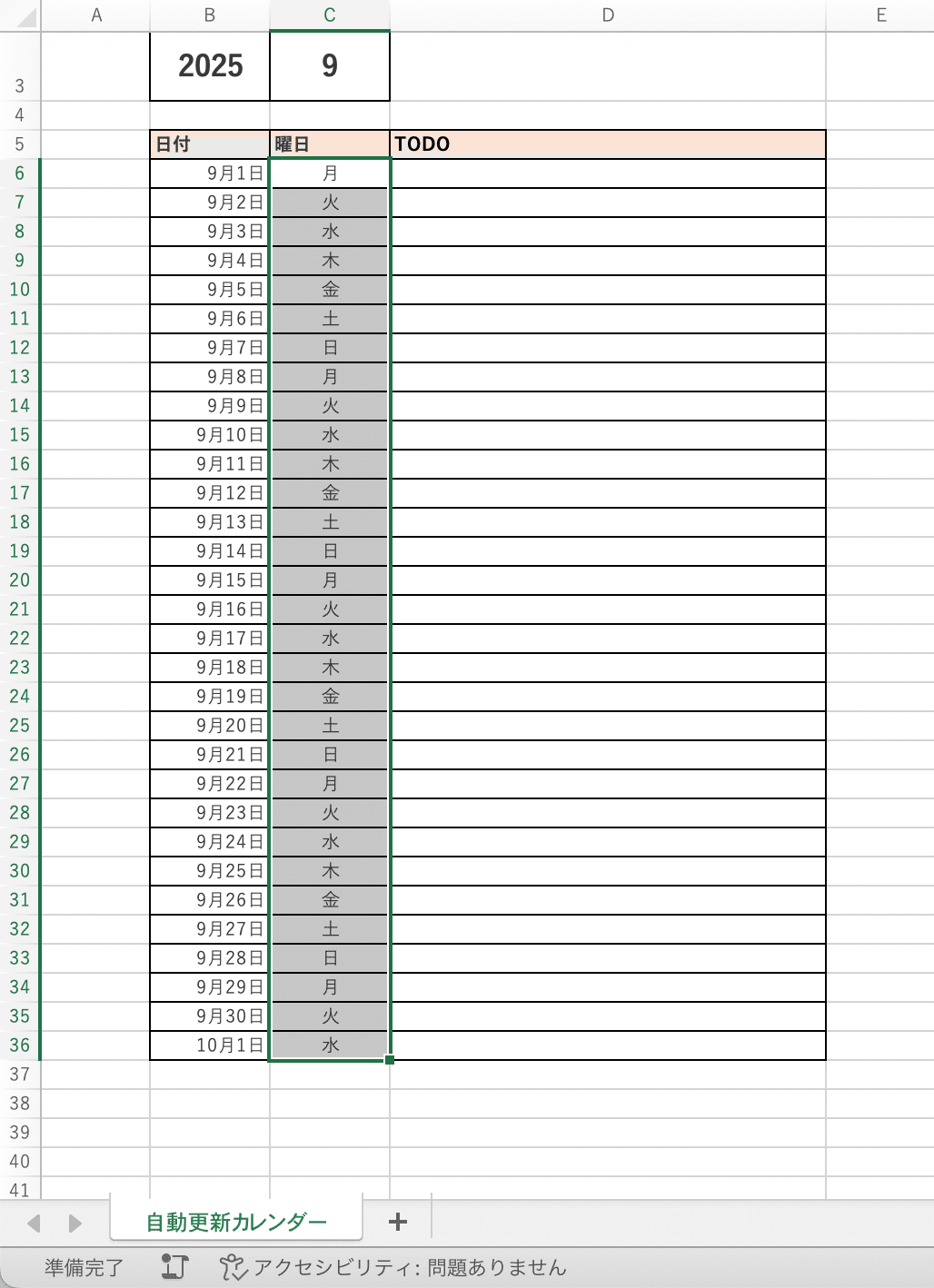 | | A | B | C | D | E |
|---|---|---|---|---|---|
| 3 | | 2025 | 9 | | |
| 4 | | | | | |
| 5 | | 日付 | 曜日 | TODO | |
| 6 | | 9月1日 | 月 | | |
| 7 | | 9月2日 | 火 | | |
| 8 | | 9月3日 | 水 | | |
| 9 | | 9月4日 | 木 | | |
| 10 | | 9月5日 | 金 | | |
| 11 | | 9月6日 | 土 | | |
| 12 | | 9月7日 | 日 | | |
| 13 | | 9月8日 | 月 | | |
| 14 | | 9月9日 | 火 | | |
| 15 | | 9月10日 | 水 | | |
| 16 | | 9月11日 | 木 | | |
| 17 | | 9月12日 | 金 | | |
| 18 | | 9月13日 | 土 | | |
| 19 | | 9月14日 | 日 | | |
| 20 | | 9月15日 | 月 | | |
| 21 | | 9月16日 | 火 | | |
| 22 | | 9月17日 | 水 | | |
| 23 | | 9月18日 | 木 | | |
| 24 | | 9月19日 | 金 | | |
| 25 | | 9月20日 | 土 | | |
| 26 | | 9月21日 | 日 | | |
| 27 | | 9月22日 | 月 | | |
| 28 | | 9月23日 | 火 | | |
| 29 | | 9月24日 | 水 | | |
| 30 | | 9月25日 | 木 | | |
| 31 | | 9月26日 | 金 | | |
| 32 | | 9月27日 | 土 | | |
| 33 | | 9月28日 | 日 | | |
| 34 | | 9月29日 | 月 | | |
| 35 | | 9月30日 | 火 | | |
| 36 | | 10月1日 | 水 | | |
| 37 | | | | | |
| 38 | | | | | |
| 39 | | | | | |
| 40 | | | | | |
| 41 | | | | | |

自動更新カレンダー +

準備完了 アクセシビリティ: 問題ありません